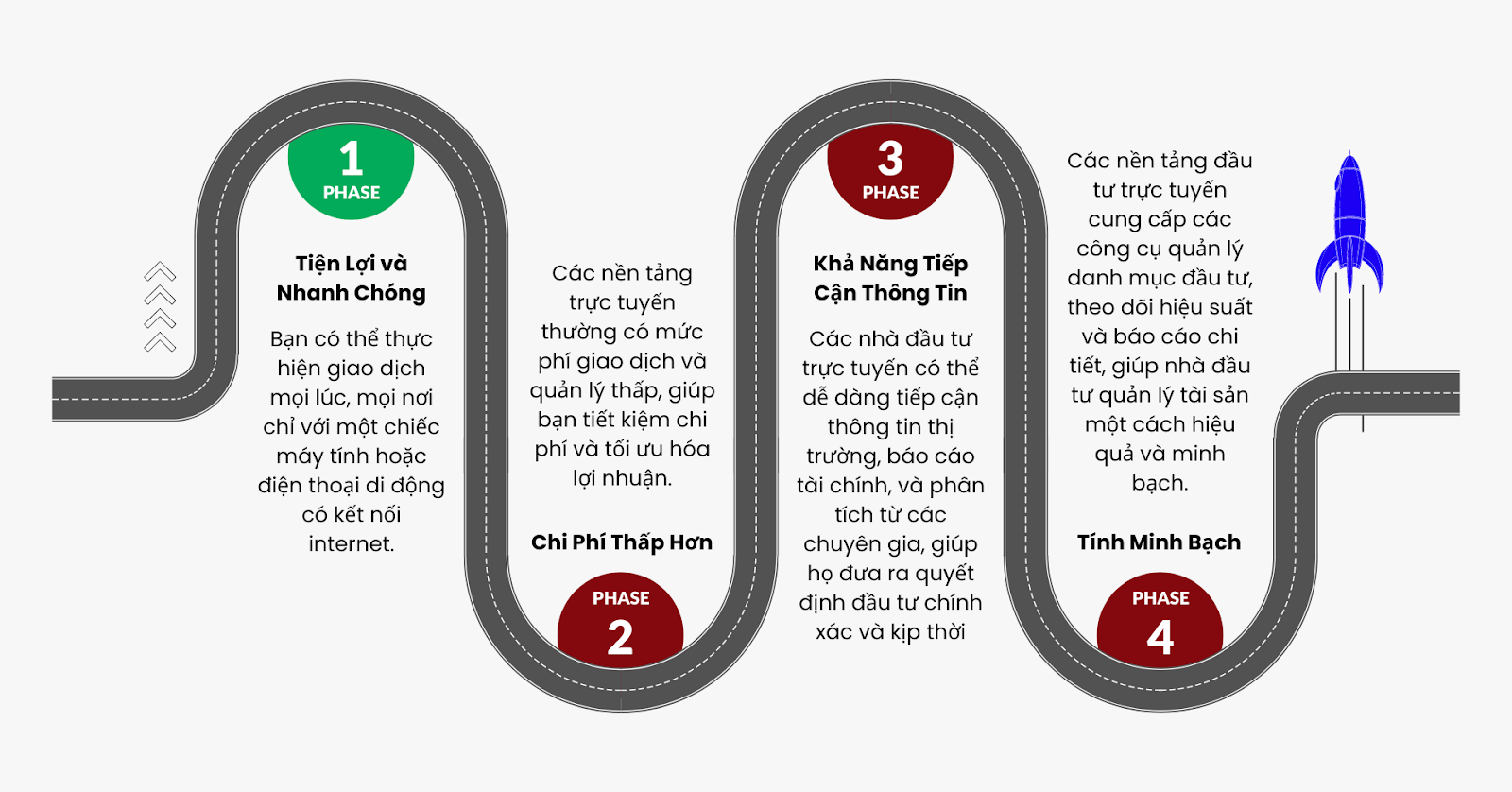 1
PHASE

Tiện Lợi và Nhanh Chóng

Bạn có thể thực hiện giao dịch mọi lúc, mọi nơi chỉ với một chiếc máy tính hoặc điện thoại di động có kết nối internet.

Các nền tảng trực tuyến thường có mức phí giao dịch và quản lý thấp, giúp bạn tiết kiệm chi phí và tối ưu hóa lợi nhuận.

Chi Phí Thấp Hơn

PHASE
2

3
PHASE

Khả Năng Tiếp Cận Thông Tin

Các nhà đầu tư trực tuyến có thể dễ dàng tiếp cận thông tin thị trường, báo cáo tài chính, và phân tích từ các chuyên gia, giúp họ đưa ra quyết định đầu tư chính xác và kịp thời

Các nền tảng đầu tư trực tuyến cung cấp các công cụ quản lý danh mục đầu tư, theo dõi hiệu suất và báo cáo chi tiết, giúp nhà đầu tư quản lý tài sản một cách hiệu quả và minh bạch.

Tính Minh Bạch

PHASE
4